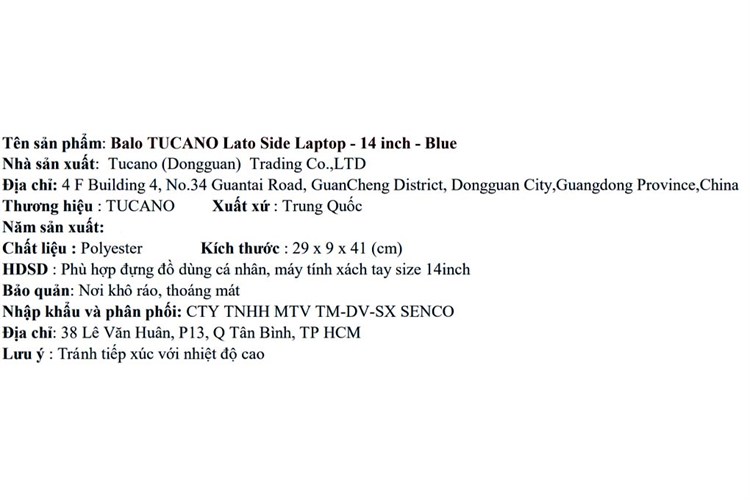 Tên sản phẩm: Balo TUCANO Lato Side Laptop - 14 inch - Blue
Nhà sản xuất: Tucano (Dongguan) Trading Co.,LTD
Địa chỉ: 4 F Building 4, No.34 Guantai Road, GuanCheng District, Dongguan City,Guangdong Province,China
Thương hiệu : TUCANO Xuất xứ : Trung Quốc
Năm sản xuất:
Chất liệu : Polyester Kích thước : 29 x 9 x 41 (cm)
HDSD : Phù hợp đựng đồ dùng cá nhân, máy tính xách tay size 14inch
Bảo quản: Nơi khô ráo, thoáng mát
Nhập khẩu và phân phối: CTY TNHH MTV TM-DV-SX SENCO
Địa chỉ: 38 Lê Văn Huân, P13, Q Tân Bình, TP HCM
Lưu ý : Tránh tiếp xúc với nhiệt độ cao